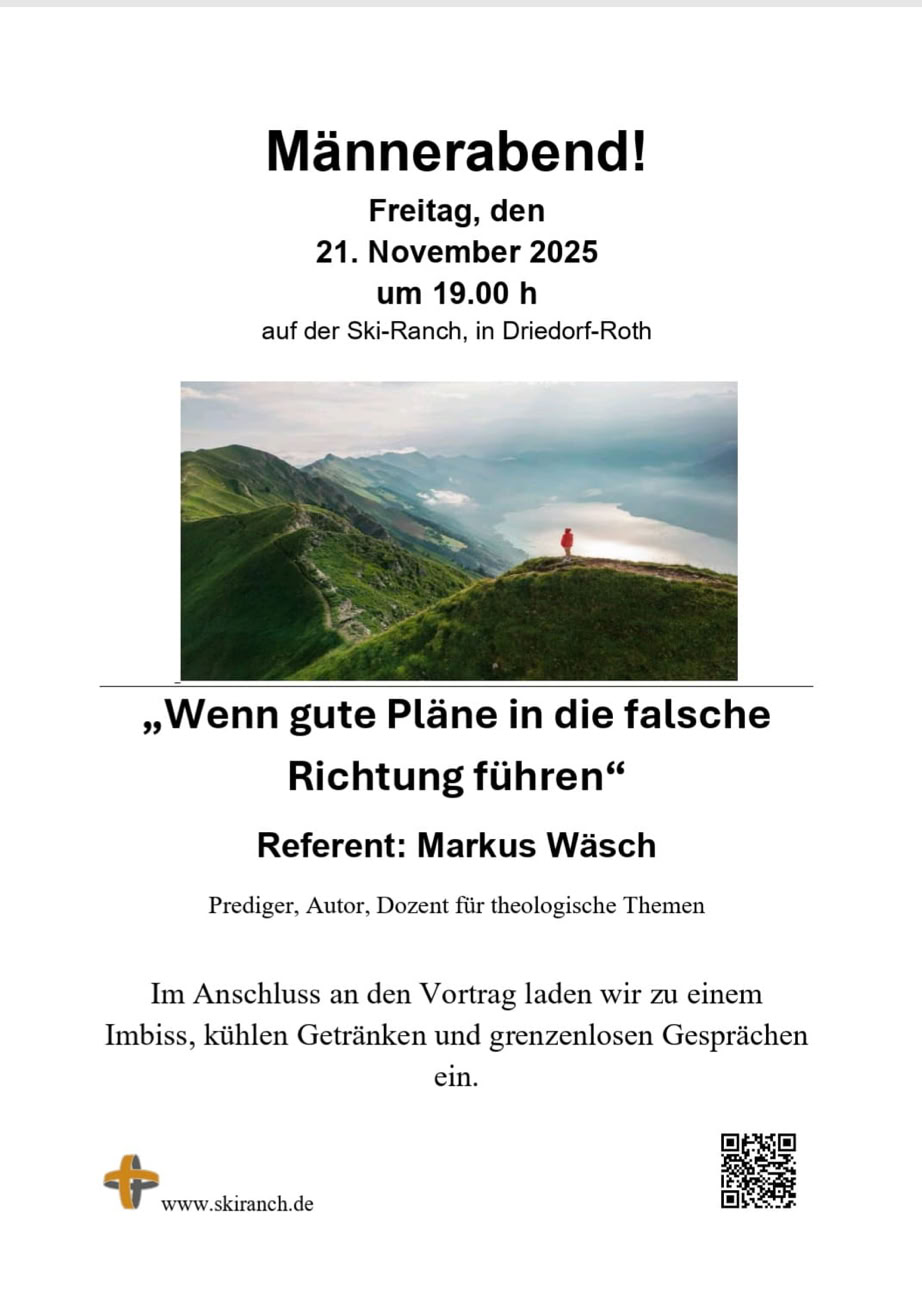 Männerabend!

Freitag, den
21. November 2025
um 19.00 h
auf der Ski-Ranch, in Driedorf-Roth

„Wenn gute Pläne in die falsche Richtung führen“

Referent: Markus Wäsch

Prediger, Autor, Dozent für theologische Themen

Im Anschluss an den Vortrag laden wir zu einem Imbiss, kühlen Getränken und grenzenlosen Gesprächen ein.

www.skiranch.de